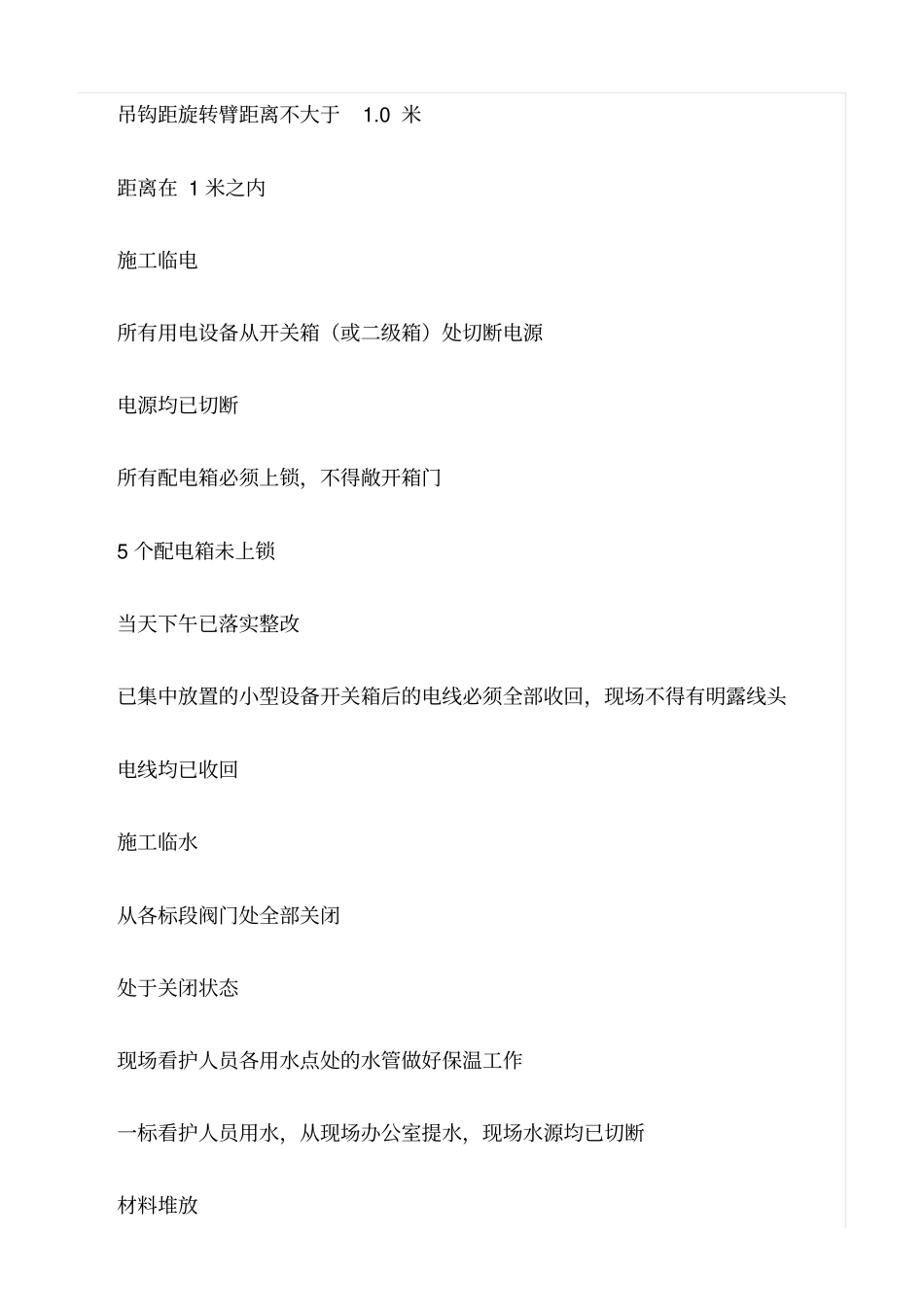 吊钩距旋转臂距离不大于 1.0 米

距离在 1 米之内

施工临电

所有用电设备从开关箱（或二级箱）处切断电源

电源均已切断

所有配电箱必须上锁，不得敞开箱门

5 个配电箱未上锁

当天下午已落实整改

已集中放置的小型设备开关箱后的电线必须全部收回，现场不得有明露线头

电线均已收回

施工临水

从各标段阀门处全部关闭

处于关闭状态

现场看护人员各用水点处的水管做好保温工作

一标看护人员用水，从现场办公室提水，现场水源均已切断

材料堆放